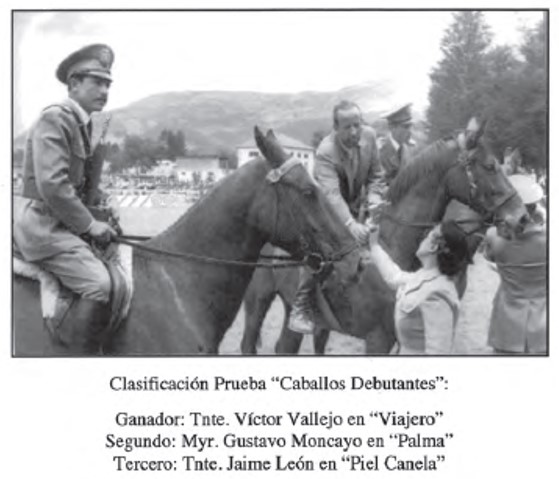 Clasificación Prueba "Caballos Debutantes":

Ganador: Tnte. Víctor Vallejo en "Viajero"
Segundo: Myr. Gustavo Moncayo en "Palma"
Tercero: Tnte. Jaime León en "Piel Canela"